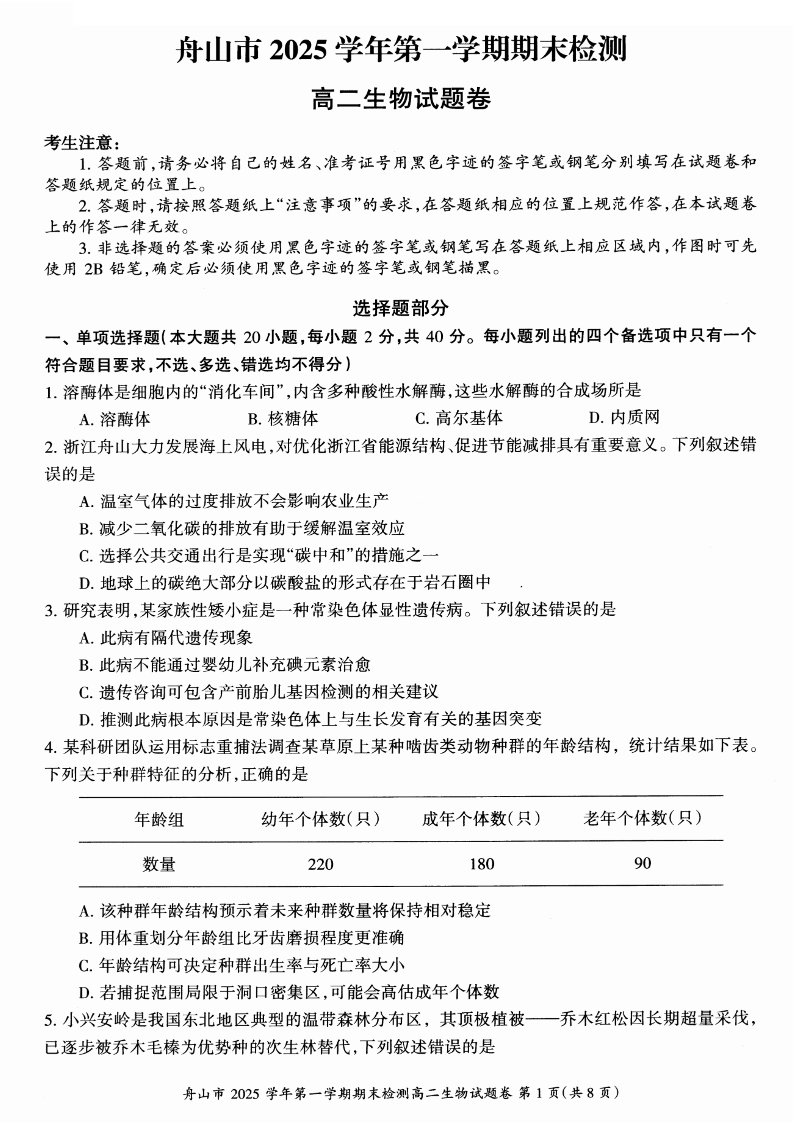 舟山市 2025 学年第一学期期末检测

高二生物试题卷

考生注意：

1. 答题前，请务必将自己的姓名、准考证号用黑色字迹的签字笔或钢笔分别填写在试题卷和答题纸规定的位置上。

2. 答题时，请按照答题纸上“注意事项”的要求，在答题纸相应的位置上规范作答，在本试题卷上的作答一律无效。

3. 非选择题的答案必须使用黑色字迹的签字笔或钢笔写在答题纸上相应区域内，作图时可先使用 2B 铅笔，确定后必须使用黑色字迹的签字笔或钢笔描黑。

选择题部分

一、单项选择题（本大题共 20 小题，每小题 2 分，共 40 分。每小题列出的四个备选项中只有一个符合题目要求，不选、多选、错选均不得分）

1. 溶酶体是细胞内的“消化车间”，内含多种酸性水解酶，这些水解酶的合成场所是

A. 溶酶体 B. 核糖体 C. 高尔基体 D. 内质网

2. 浙江舟山大力发展海上风电，对优化浙江省能源结构、促进节能减排具有重要意义。下列叙述错误的是

A. 温室气体的过度排放不会影响农业生产

B. 减少二氧化碳的排放有助于缓解温室效应

C. 选择公共交通出行是实现“碳中和”的措施之一

D. 地球上的碳绝大部分以碳酸盐的形式存在于岩石圈中

3. 研究表明，某家族性矮小症是一种常染色体显性遗传病。下列叙述错误的是

A. 此病有隔代遗传现象

B. 此病不能通过婴幼儿补充碘元素治愈

C. 遗传咨询可包含产前胎儿基因检测的相关建议

D. 推测此病根本原因是常染色体上与生长发育有关的基因突变

4. 某科研团队运用标志重捕法调查某草原上某种啮齿类动物种群的年龄结构，统计结果如下表。下列关于种群特征的分析，正确的是

| 年龄组 | 幼年个体数（只） | 成年个体数（只） | 老年个体数（只） |
|---|---|---|---|
| 数量 | 220 | 180 | 90 |

A. 该种群年龄结构预示着未来种群数量将保持相对稳定

B. 用体重划分年龄组比牙齿磨损程度更准确

C. 年龄结构可决定种群出生率与死亡率大小

D. 若捕捉范围局限于洞口密集区，可能会高估成年个体数

5. 小兴安岭是我国东北地区典型的温带森林分布区，其顶极植被——乔木红松因长期超量采伐，已逐步被乔木毛榛为优势种的次生林替代，下列叙述错误的是

舟山市 2025 学年第一学期期末检测高二生物试题卷 第 1 页（共 8 页）